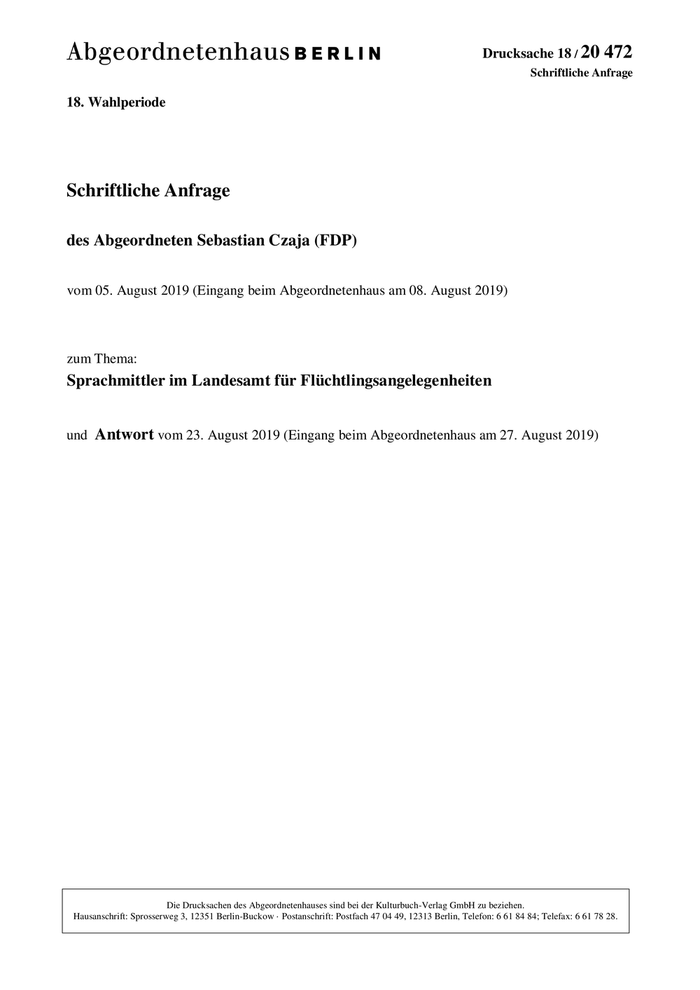 Abgeordnetenhaus BERLIN

Drucksache 18 / 20 472
Schriftliche Anfrage

18. Wahlperiode

Schriftliche Anfrage

des Abgeordneten Sebastian Czaja (FDP)

vom 05. August 2019 (Eingang beim Abgeordnetenhaus am 08. August 2019)

zum Thema:
Sprachmittler im Landesamt für Flüchtlingsangelegenheiten

und Antwort vom 23. August 2019 (Eingang beim Abgeordnetenhaus am 27. August 2019)

Die Drucksachen des Abgeordnetenhauses sind bei der Kulturbuch-Verlag GmbH zu beziehen.
Hausanschrift: Sprosserweg 3, 12351 Berlin-Buckow · Postanschrift: Postfach 47 04 49, 12313 Berlin, Telefon: 6 61 84 84; Telefax: 6 61 78 28.